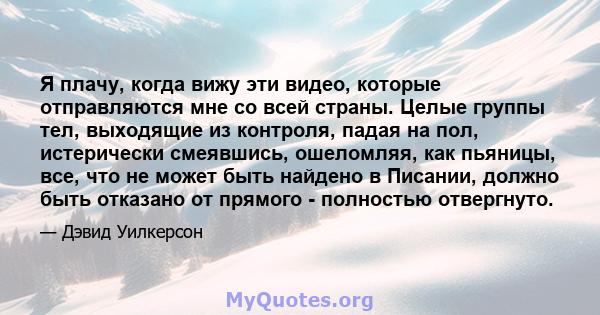 Я плачу, когда вижу эти видео, которые отправляются мне со всей страны. Целые группы тел, выходящие из контроля, падая на пол, истерически смеявшись, ошеломляя, как пьяницы, все, что не может быть найдено в Писании, должно быть отказано от прямого - полностью отвергнуто.

— Дэвид Уилкерсон

MyQuotes.org